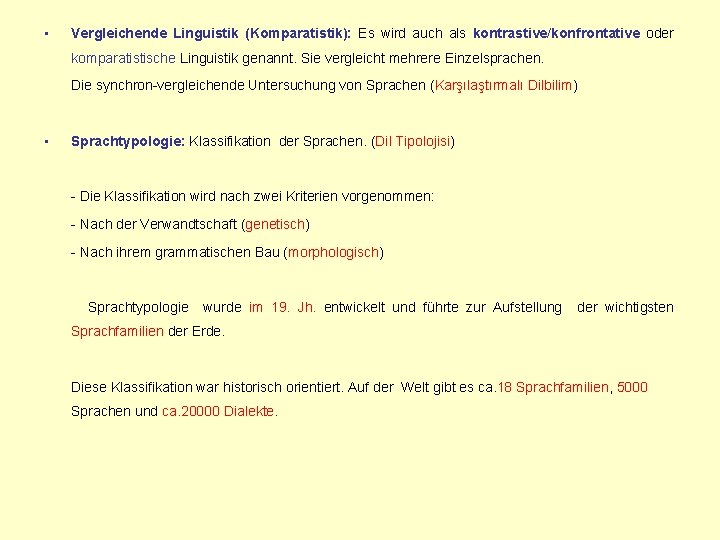 • Vergleichende Linguistik (Komparatistik): Es wird auch als kontrastive/konfrontative oder komparatistische Linguistik genannt. Sie vergleicht mehrere Einzelsprachen.
Die synchron-vergleichende Untersuchung von Sprachen (Karşılaştırmalı Dilbilim)

• Sprachtypologie: Klassifikation der Sprachen. (Dil Tipolojisi)

- Die Klassifikation wird nach zwei Kriterien vorgenommen:
- Nach der Verwandtschaft (genetisch)
- Nach ihrem grammatischen Bau (morphologisch)

Sprachtypologie wurde im 19. Jh. entwickelt und führte zur Aufstellung der wichtigsten Sprachfamilien der Erde.

Diese Klassifikation war historisch orientiert. Auf der Welt gibt es ca.18 Sprachfamilien, 5000 Sprachen und ca.20000 Dialekte.